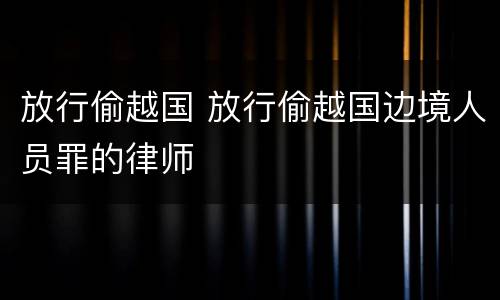 放行偷越国 放行偷越国边境人员罪的律师